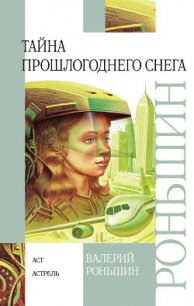 ТАЙНА
ПРОШЛОГОДНЕГО СНЕГА

РОНЬШИН

АСТ
АСТРЕЛЬ

ВАЛЕРИЙ
РОНЬШИН